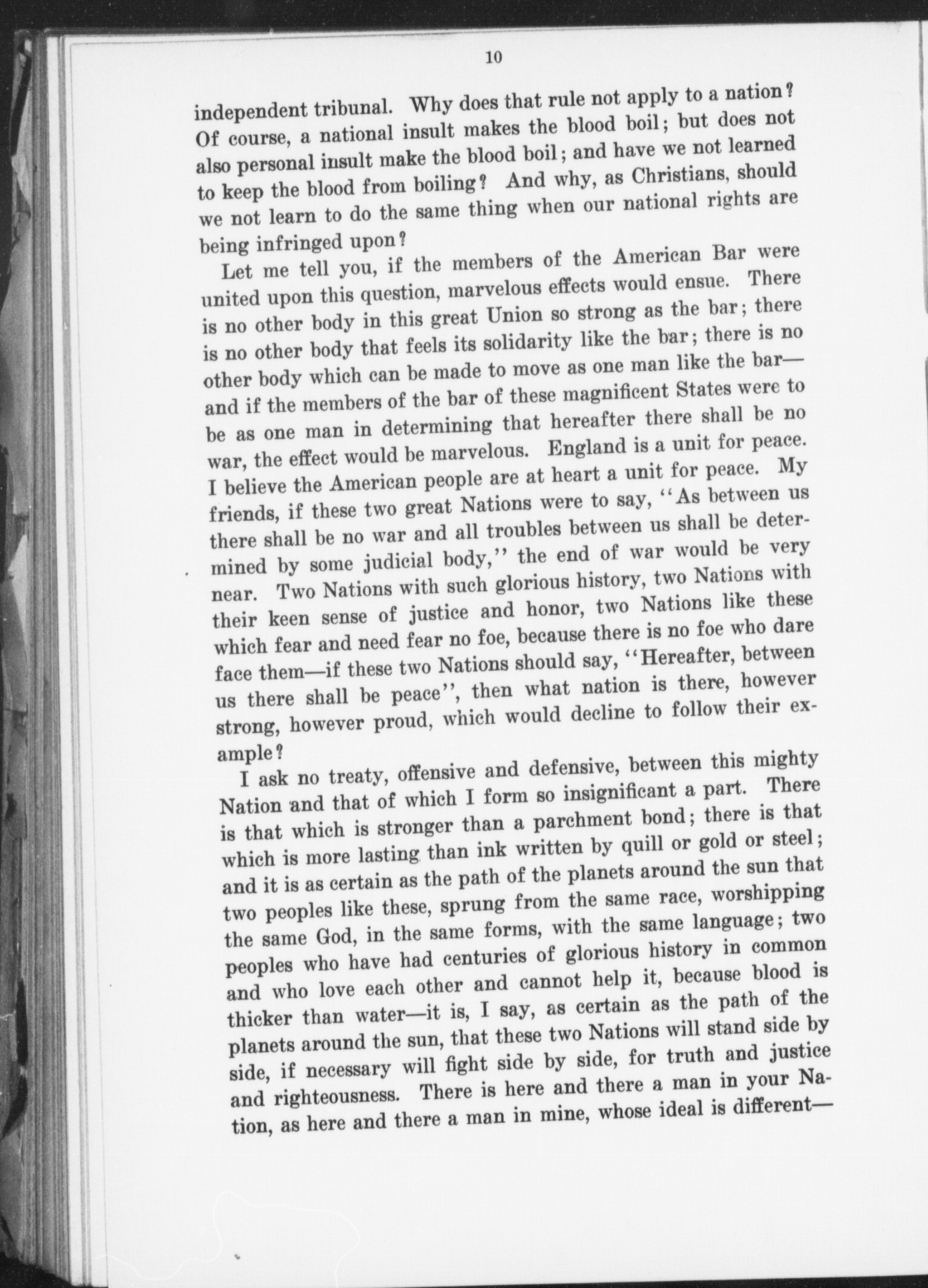 10

independent tribunal. Why does that rule not apply to a nation? Of course, a national insult makes the blood boil; but does not also personal insult make the blood boil; and have we not learned to keep the blood from boiling? And why, as Christians, should we not learn to do the same thing when our national rights are being infringed upon?

Let me tell you, if the members of the American Bar were united upon this question, marvelous effects would ensue. There is no other body in this great Union so strong as the bar; there is no other body that feels its solidarity like the bar; there is no other body which can be made to move as one man like the bar—and if the members of the bar of these magnificent States were to be as one man in determining that hereafter there shall be no war, the effect would be marvelous. England is a unit for peace. I believe the American people are at heart a unit for peace. My friends, if these two great Nations were to say, "As between us there shall be no war and all troubles between us shall be determined by some judicial body," the end of war would be very near. Two Nations with such glorious history, two Nations with their keen sense of justice and honor, two Nations like these which fear and need fear no foe, because there is no foe who dare face them—if these two Nations should say, "Hereafter, between us there shall be peace", then what nation is there, however strong, however proud, which would decline to follow their example?

I ask no treaty, offensive and defensive, between this mighty Nation and that of which I form so insignificant a part. There is that which is stronger than a parchment bond; there is that which is more lasting than ink written by quill or gold or steel; and it is as certain as the path of the planets around the sun that two peoples like these, sprung from the same race, worshipping the same God, in the same forms, with the same language; two peoples who have had centuries of glorious history in common and who love each other and cannot help it, because blood is thicker than water—it is, I say, as certain as the path of the planets around the sun, that these two Nations will stand side by side, if necessary will fight side by side, for truth and justice and righteousness. There is here and there a man in your Nation, as here and there a man in mine, whose ideal is different—